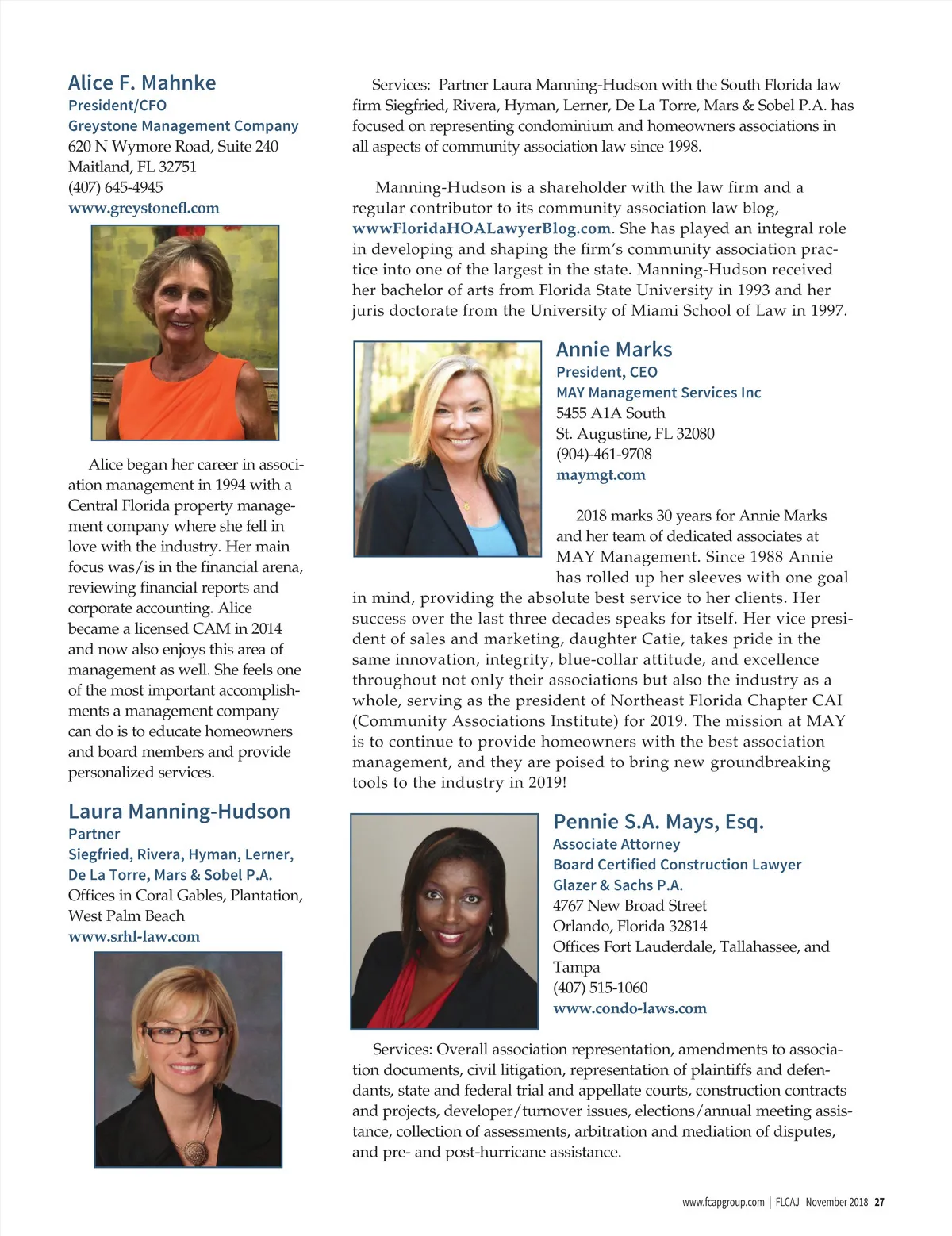 Alice F. Mahnke
President/CFO
Greystone Management Company
620 N Wymore Road, Suite 240
Maitland, FL 32751
(407) 645-4945
www.greystonefl.com

Alice began her career in association management in 1994 with a Central Florida property management company where she fell in love with the industry. Her main focus was/is in the financial arena, reviewing financial reports and corporate accounting. Alice became a licensed CAM in 2014 and now also enjoys this area of management as well. She feels one of the most important accomplishments a management company can do is to educate homeowners and board members and provide personalized services.

Laura Manning-Hudson
Partner
Siegfried, Rivera, Hyman, Lerner, De La Torre, Mars & Sobel P.A.
Offices in Coral Gables, Plantation, West Palm Beach
www.srhl-law.com

Services: Partner Laura Manning-Hudson with the South Florida law firm Siegfried, Rivera, Hyman, Lerner, De La Torre, Mars & Sobel P.A. has focused on representing condominium and homeowners associations in all aspects of community association law since 1998.

Manning-Hudson is a shareholder with the law firm and a regular contributor to its community association law blog, wwwFloridaHOALawyerBlog.com. She has played an integral role in developing and shaping the firm's community association practice into one of the largest in the state. Manning-Hudson received her bachelor of arts from Florida State University in 1993 and her juris doctorate from the University of Miami School of Law in 1997.

Annie Marks
President, CEO
MAY Management Services Inc
5455 A1A South
St. Augustine, FL 32080
(904)-461-9708
maymgt.com

2018 marks 30 years for Annie Marks and her team of dedicated associates at MAY Management. Since 1988 Annie has rolled up her sleeves with one goal in mind, providing the absolute best service to her clients. Her success over the last three decades speaks for itself. Her vice president of sales and marketing, daughter Catie, takes pride in the same innovation, integrity, blue-collar attitude, and excellence throughout not only their associations but also the industry as a whole, serving as the president of Northeast Florida Chapter CAI (Community Associations Institute) for 2019. The mission at MAY is to continue to provide homeowners with the best association management, and they are poised to bring new groundbreaking tools to the industry in 2019!

Pennie S.A. Mays, Esq.
Associate Attorney
Board Certified Construction Lawyer
Glazer & Sachs P.A.
4767 New Broad Street
Orlando, Florida 32814
Offices Fort Lauderdale, Tallahassee, and Tampa
(407) 515-1060
www.condo-laws.com

Services: Overall association representation, amendments to association documents, civil litigation, representation of plaintiffs and defendants, state and federal trial and appellate courts, construction contracts and projects, developer/turnover issues, elections/annual meeting assistance, collection of assessments, arbitration and mediation of disputes, and pre- and post-hurricane assistance.

www.fcapgroup.com | FLCAJ November 2018 27